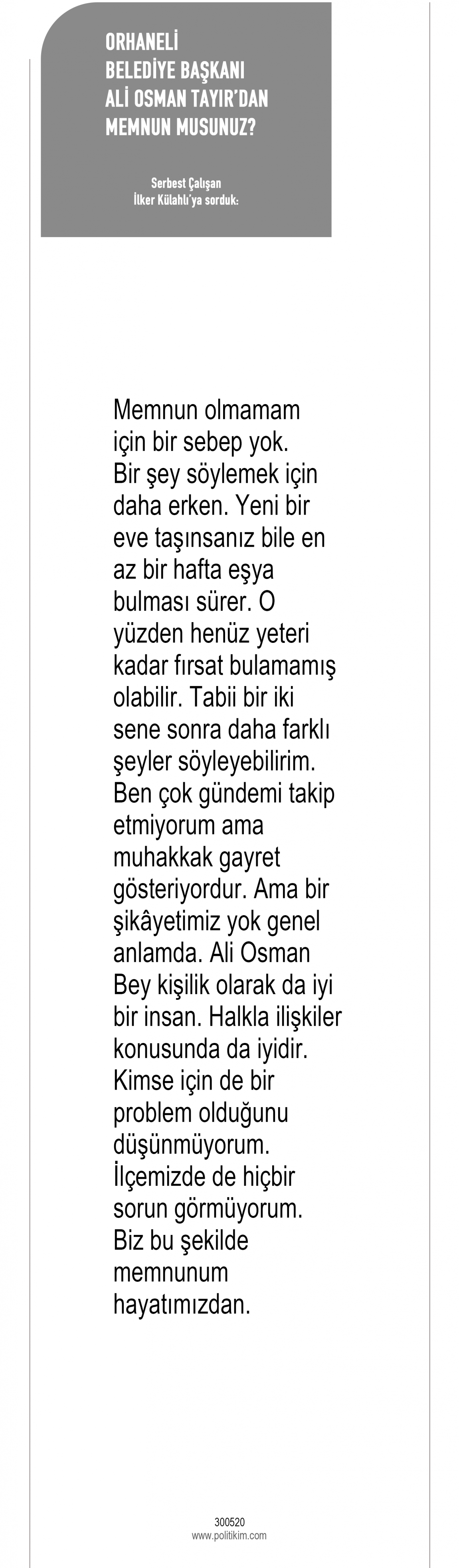 ORHANELİ
BELEDİYE BAŞKANI
ALİ OSMAN TAYIR'DAN
MEMNUN MUSUNUZ?

Serbest Çalışan
İlker Külahlı'ya sorduk:

Memnun olmamam için bir sebep yok. Bir şey söylemek için daha erken. Yeni bir eve taşınsanız bile en az bir hafta eşya bulması sürer. O yüzden henüz yeteri kadar fırsat bulamamış olabilir. Tabii bir iki sene sonra daha farklı şeyler söyleyebilirim. Ben çok gündemi takip etmiyorum ama muhakkak gayret gösteriyordur. Ama bir şikâyetimiz yok genel anlamda. Ali Osman Bey kişilik olarak da iyi bir insan. Halkla ilişkiler konusunda da iyidir. Kimse için de bir problem olduğunu düşünmüyorum. İlçemizde de hiçbir sorun görmüyorum. Biz bu şekilde memnunum hayatımızdan.

300520
www.politikim.com